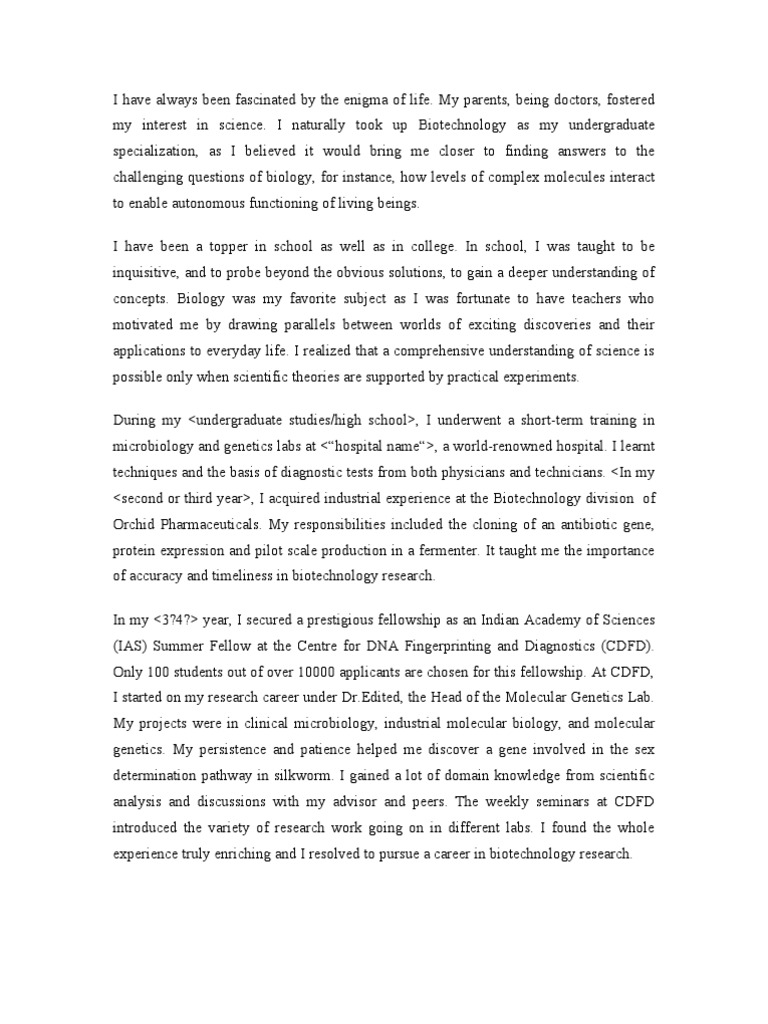 I have always been fascinated by the enigma of life. My parents, being doctors, fostered my interest in science. I naturally took up Biotechnology as my undergraduate specialization, as I believed it would bring me closer to finding answers to the challenging questions of biology, for instance, how levels of complex molecules interact to enable autonomous functioning of living beings.

I have been a topper in school as well as in college. In school, I was taught to be inquisitive, and to probe beyond the obvious solutions, to gain a deeper understanding of concepts. Biology was my favorite subject as I was fortunate to have teachers who motivated me by drawing parallels between worlds of exciting discoveries and their applications to everyday life. I realized that a comprehensive understanding of science is possible only when scientific theories are supported by practical experiments.

During my <undergraduate studies/high school>, I underwent a short-term training in microbiology and genetics labs at <"hospital name">, a world-renowned hospital. I learnt techniques and the basis of diagnostic tests from both physicians and technicians. <In my <second or third year>, I acquired industrial experience at the Biotechnology division of Orchid Pharmaceuticals. My responsibilities included the cloning of an antibiotic gene, protein expression and pilot scale production in a fermenter. It taught me the importance of accuracy and timeliness in biotechnology research.

In my <3?4?> year, I secured a prestigious fellowship as an Indian Academy of Sciences (IAS) Summer Fellow at the Centre for DNA Fingerprinting and Diagnostics (CDFD). Only 100 students out of over 10000 applicants are chosen for this fellowship. At CDFD, I started on my research career under Dr.Edited, the Head of the Molecular Genetics Lab. My projects were in clinical microbiology, industrial molecular biology, and molecular genetics. My persistence and patience helped me discover a gene involved in the sex determination pathway in silkworm. I gained a lot of domain knowledge from scientific analysis and discussions with my advisor and peers. The weekly seminars at CDFD introduced the variety of research work going on in different labs. I found the whole experience truly enriching and I resolved to pursue a career in biotechnology research.